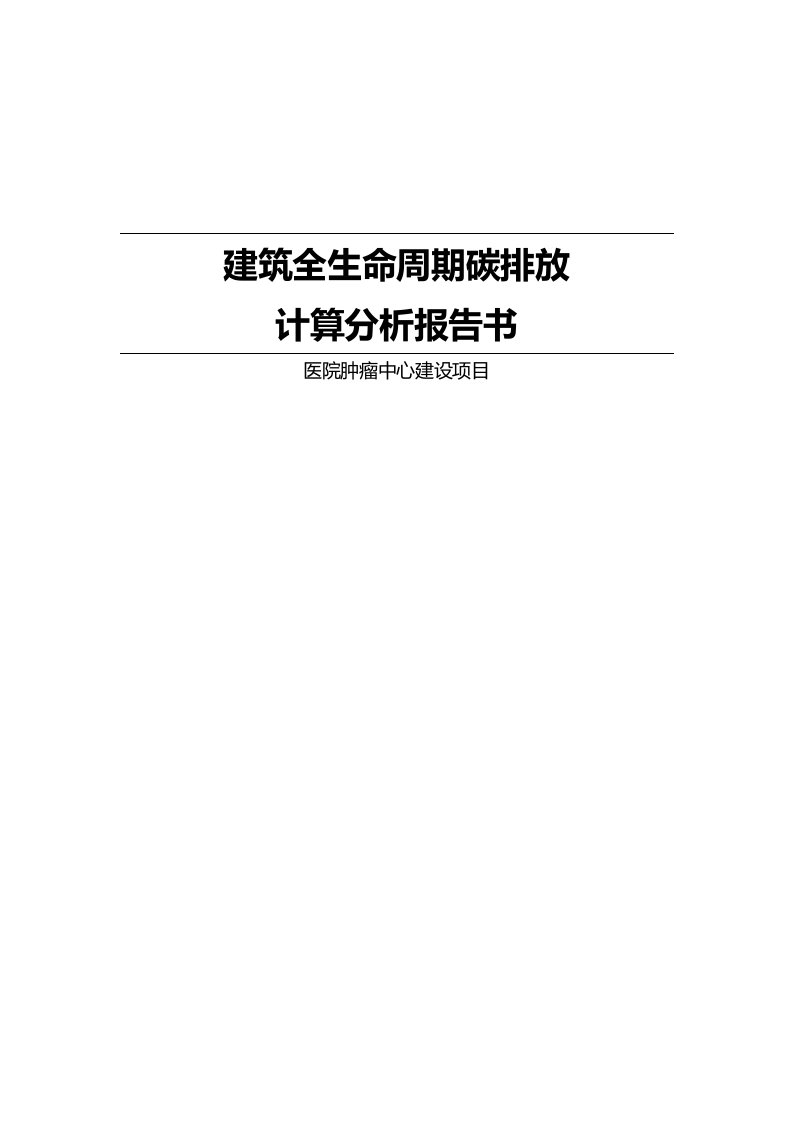 建筑全生命周期碳排放

计算分析报告书

医院肿瘤中心建设项目